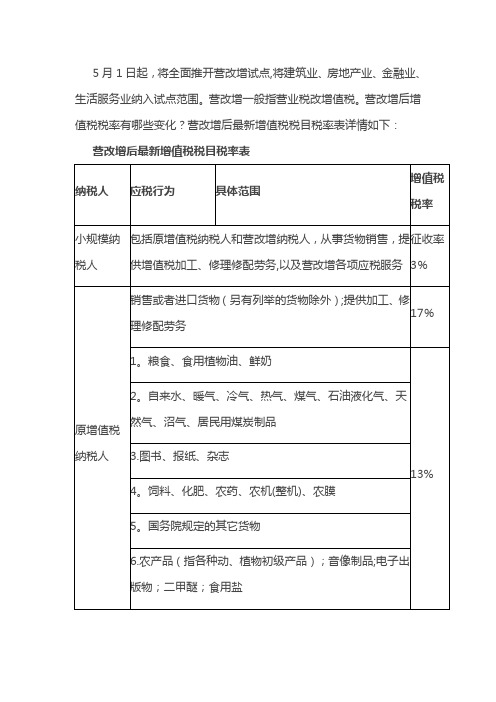 5月1日起，将全面推开营改增试点,将建筑业、房地产业、金融业、生活服务业纳入试点范围。营改增一般指营业税改增值税。营改增后增值税税率有哪些变化？营改增后最新增值税税目税率表详情如下：

营改增后最新增值税税目税率表

| 纳税人 | 应税行为 | 具体范围 | 增值税税率 |
|---|---|---|---|
| 小规模纳税人 | 包括原增值税纳税人和营改增纳税人，从事货物销售，提供增值税加工、修理修配劳务,以及营改增各项应税服务 | | 征收率3% |
| 原增值税纳税人 | 销售或者进口货物（另有列举的货物除外）;提供加工、修理修配劳务 | | 17% |
| | 1。粮食、食用植物油、鲜奶 | | 13% |
| | 2。自来水、暖气、冷气、热气、煤气、石油液化气、天然气、沼气、居民用煤炭制品 | | |
| | 3.图书、报纸、杂志 | | |
| | 4。饲料、化肥、农药、农机(整机)、农膜 | | |
| | 5。国务院规定的其它货物 | | |
| | 6.农产品（指各种动、植物初级产品）；音像制品;电子出版物；二甲醚；食用盐 | | |